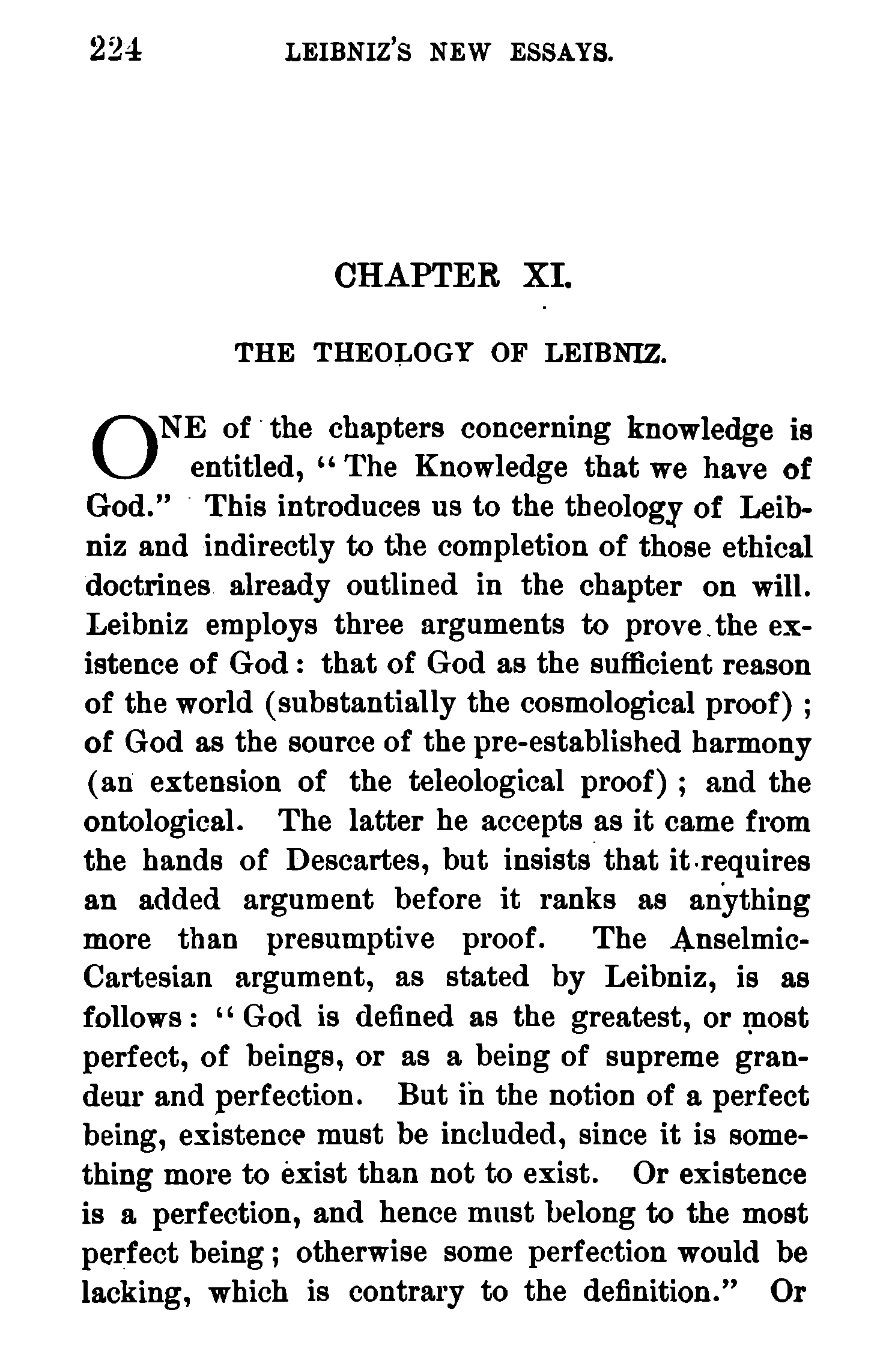 224 LEIBNIZ'S NEW ESSAYS.

CHAPTER XI.

THE THEOLOGY OF LEIBNIZ.

ONE of the chapters concerning knowledge is entitled, "The Knowledge that we have of God." This introduces us to the theology of Leibniz and indirectly to the completion of those ethical doctrines already outlined in the chapter on will. Leibniz employs three arguments to prove the existence of God: that of God as the sufficient reason of the world (substantially the cosmological proof); of God as the source of the pre-established harmony (an extension of the teleological proof); and the ontological. The latter he accepts as it came from the hands of Descartes, but insists that it requires an added argument before it ranks as anything more than presumptive proof. The Anselmic-Cartesian argument, as stated by Leibniz, is as follows: "God is defined as the greatest, or most perfect, of beings, or as a being of supreme grandeur and perfection. But in the notion of a perfect being, existence must be included, since it is something more to exist than not to exist. Or existence is a perfection, and hence must belong to the most perfect being; otherwise some perfection would be lacking, which is contrary to the definition." Or